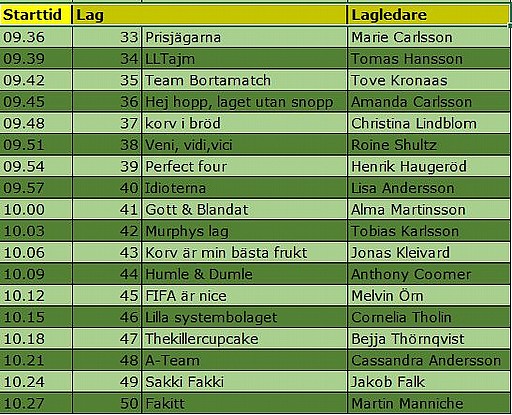 | Starttid | Lag | | Lagledare |
|---|---|---|---|
| 09.36 | 33 | Prisjägarna | Marie Carlsson |
| 09.39 | 34 | LLTajm | Tomas Hansson |
| 09.42 | 35 | Team Bortamatch | Tove Kronaas |
| 09.45 | 36 | Hej hopp, laget utan snopp | Amanda Carlsson |
| 09.48 | 37 | korv i bröd | Christina Lindblom |
| 09.51 | 38 | Veni, vidi,vici | Roine Shultz |
| 09.54 | 39 | Perfect four | Henrik Haugeröd |
| 09.57 | 40 | Idioterna | Lisa Andersson |
| 10.00 | 41 | Gott & Blandat | Alma Martinsson |
| 10.03 | 42 | Murphys lag | Tobias Karlsson |
| 10.06 | 43 | Korv är min bästa frukt | Jonas Kleivard |
| 10.09 | 44 | Humle & Dumle | Anthony Coomer |
| 10.12 | 45 | FIFA är nice | Melvin Örn |
| 10.15 | 46 | Lilla systembolaget | Cornelia Tholin |
| 10.18 | 47 | Thekillercupcake | Bejja Thörnqvist |
| 10.21 | 48 | A-Team | Cassandra Andersson |
| 10.24 | 49 | Sakki Fakki | Jakob Falk |
| 10.27 | 50 | Fakitt | Martin Manniche |